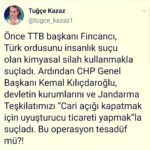 Tuğçe Kazaz
@tugce_kazaz1

Önce TTB başkanı Fincancı, Türk ordusunu insanlık suçu olan kimyasal silah kullanmakla suçladı. Ardından CHP Genel Başkanı Kemal Kılıçdaroğlu, devletin kurumlarını ve Jandarma Teşkilatımızı "Cari açığı kapatmak için uyuşturucu ticareti yapmak"la suçladı. Bu operasyon tesadüf mü?!